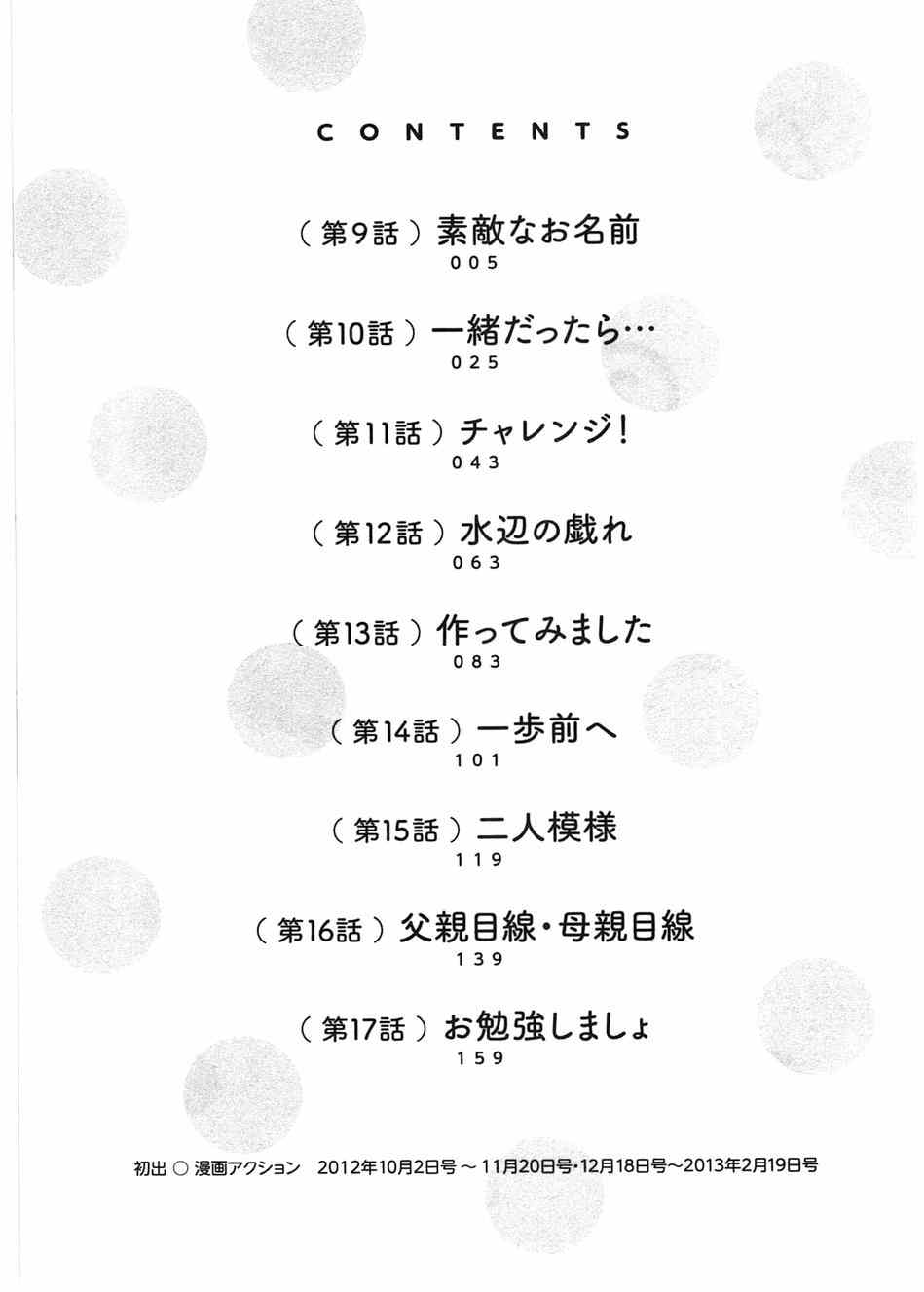 CONTENTS

（第9話）素敵なお名前
005

（第10話）一緒だったら…
025

（第11話）チャレンジ！
043

（第12話）水辺の戯れ
063

（第13話）作ってみました
083

（第14話）一歩前へ
101

（第15話）二人模様
119

（第16話）父親目線・母親目線
139

（第17話）お勉強しましょ
159

初出 ○ 漫画アクション　2012年10月2日号～11月20日号・12月18日号～2013年2月19日号